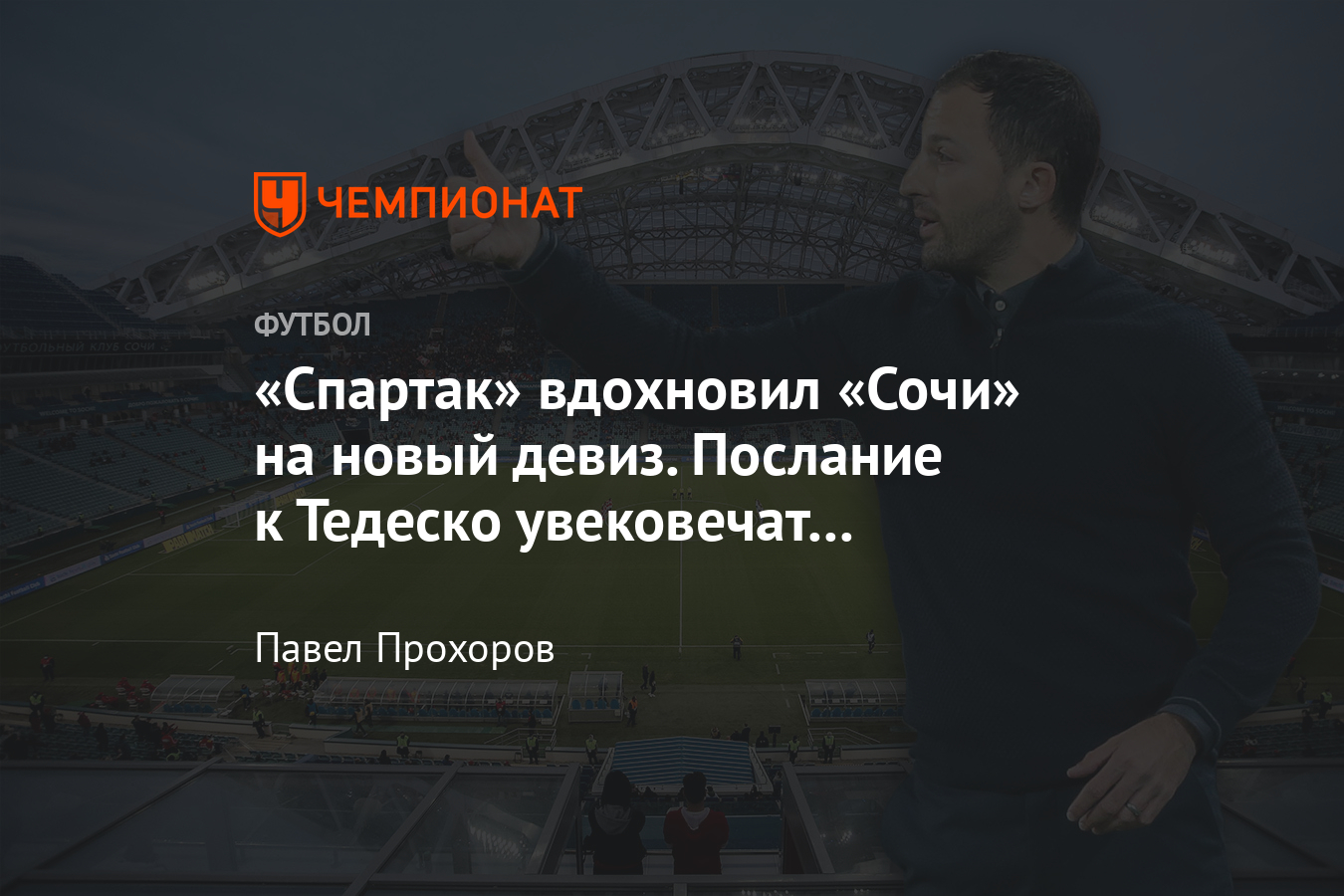 ЧЕМПИОНАТ

ФУТБОЛ

«Спартак» вдохновил «Сочи» на новый девиз. Послание к Тедеско увековечат…

Павел Прохоров